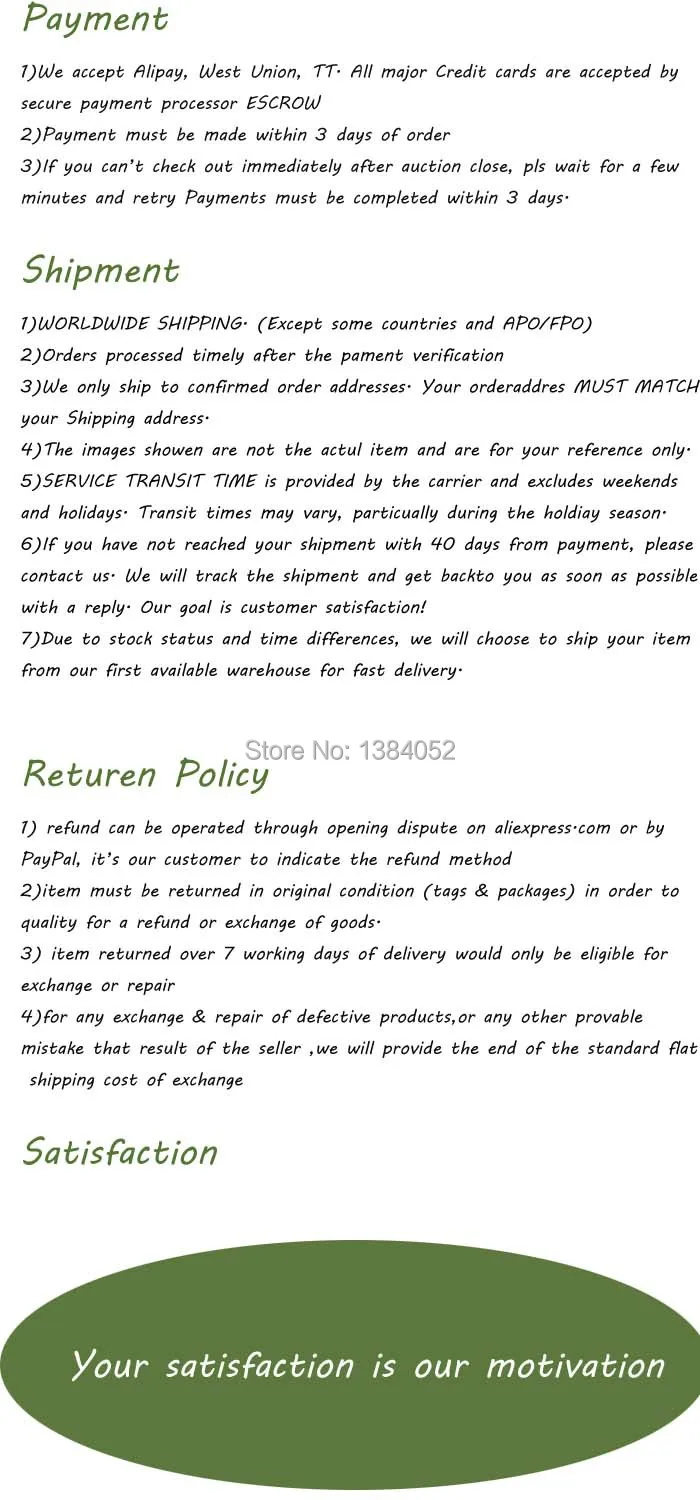 Payment

1)We accept Alipay, West Union, TT. All major Credit cards are accepted by secure payment processor ESCROW
2)Payment must be made within 3 days of order
3)If you can't check out immediately after auction close, pls wait for a few minutes and retry Payments must be completed within 3 days.

Shipment

1)WORLDWIDE SHIPPING. (Except some countries and APO/FPO)
2)Orders processed timely after the pament verification
3)We only ship to confirmed order addresses. Your orderaddres MUST MATCH your Shipping address.
4)The images showen are not the actul item and are for your reference only.
5)SERVICE TRANSIT TIME is provided by the carrier and excludes weekends and holidays. Transit times may vary, particually during the holdiay season.
6)If you have not reached your shipment with 40 days from payment, please contact us. We will track the shipment and get backto you as soon as possible with a reply. Our goal is customer satisfaction!
7)Due to stock status and time differences, we will choose to ship your item from our first available warehouse for fast delivery.

Returen Policy

1) refund can be operated through opening dispute on aliexpress.com or by PayPal, it's our customer to indicate the refund method
2)item must be returned in original condition (tags & packages) in order to quality for a refund or exchange of goods.
3) item returned over 7 working days of delivery would only be eligible for exchange or repair
4)for any exchange & repair of defective products,or any other provable mistake that result of the seller ,we will provide the end of the standard flat shipping cost of exchange

Satisfaction

Your satisfaction is our motivation

Store No: 1384052